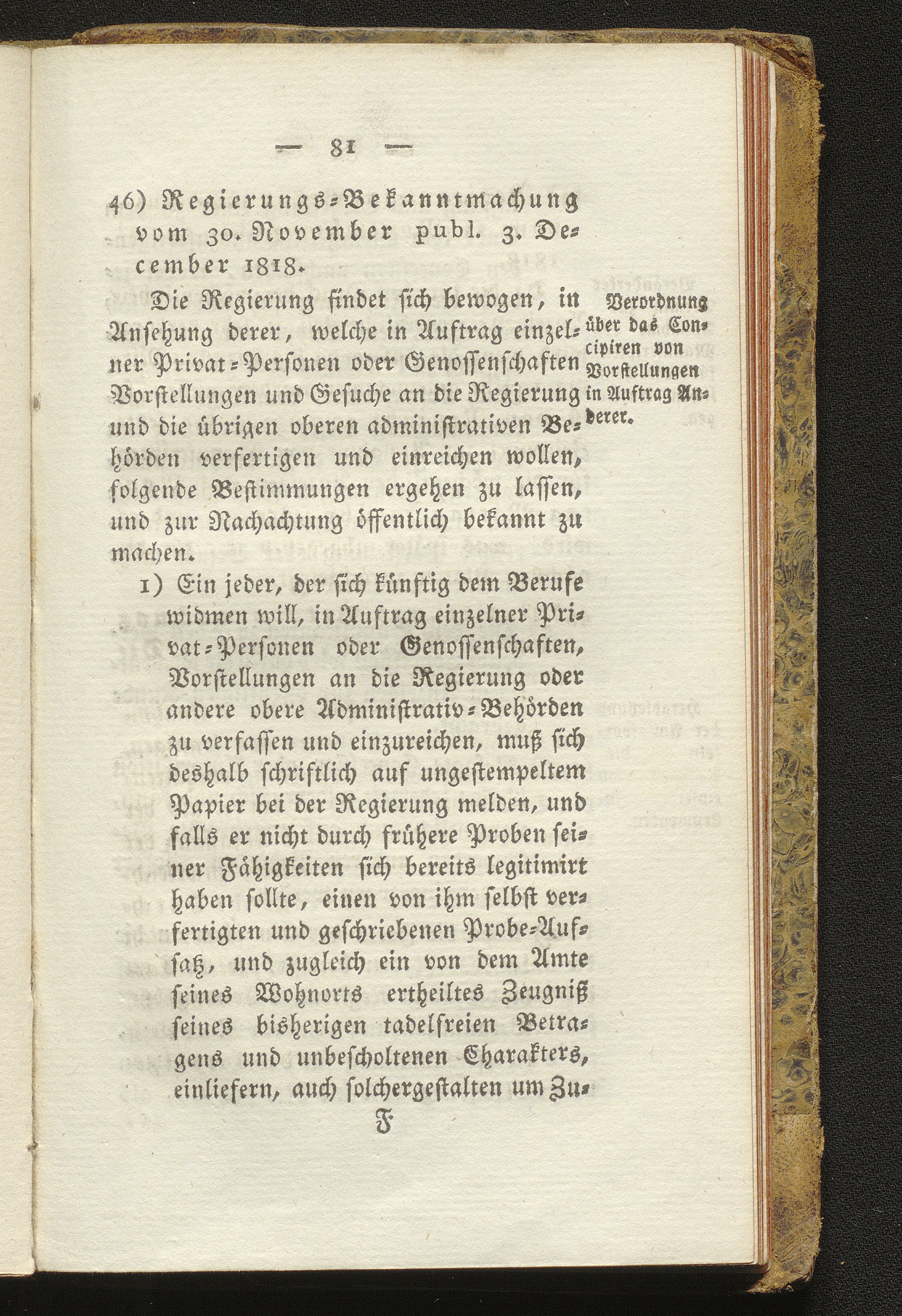 — 81 —

46) Regierungs-Bekanntmachung vom 30. November publ. 3. December 1818.

Die Regierung findet sich bewogen, in Ansehung derer, welche in Auftrag einzelner Privat-Personen oder Genossenschaften Vorstellungen und Gesuche an die Regierung und die übrigen oberen administrativen Behörden verfertigen und einreichen wollen, folgende Bestimmungen ergehen zu lassen, und zur Nachachtung öffentlich bekannt zu machen.

Verordnung über das Concipiren von Vorstellungen in Auftrag Anderer.

1) Ein jeder, der sich künftig dem Berufe widmen will, in Auftrag einzelner Privat-Personen oder Genossenschaften, Vorstellungen an die Regierung oder andere obere Administrativ-Behörden zu verfassen und einzureichen, muß sich deshalb schriftlich auf ungestempeltem Papier bei der Regierung melden, und falls er nicht durch frühere Proben seiner Fähigkeiten sich bereits legitimirt haben sollte, einen von ihm selbst verfertigten und geschriebenen Probe-Aufsatz, und zugleich ein von dem Amte seines Wohnorts ertheiltes Zeugniß seines bisherigen tadelfreien Betragens und unbescholtenen Charakters, einliefern, auch solchergestalten um Zu-

F